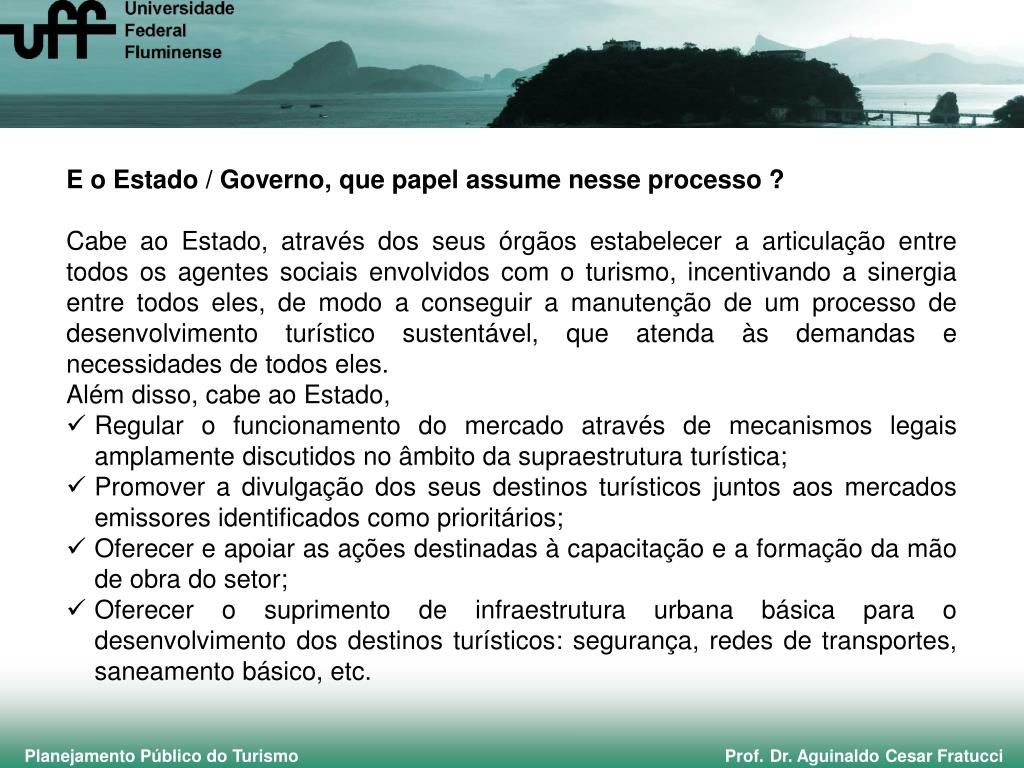 uff Universidade Federal Fluminense

E o Estado / Governo, que papel assume nesse processo ?

Cabe ao Estado, através dos seus órgãos estabelecer a articulação entre todos os agentes sociais envolvidos com o turismo, incentivando a sinergia entre todos eles, de modo a conseguir a manutenção de um processo de desenvolvimento turístico sustentável, que atenda às demandas e necessidades de todos eles.
Além disso, cabe ao Estado,
✓ Regular o funcionamento do mercado através de mecanismos legais amplamente discutidos no âmbito da supraestrutura turística;
✓ Promover a divulgação dos seus destinos turísticos juntos aos mercados emissores identificados como prioritários;
✓ Oferecer e apoiar as ações destinadas à capacitação e a formação da mão de obra do setor;
✓ Oferecer o suprimento de infraestrutura urbana básica para o desenvolvimento dos destinos turísticos: segurança, redes de transportes, saneamento básico, etc.

Planejamento Público do Turismo

Prof. Dr. Aguinaldo Cesar Fratucci